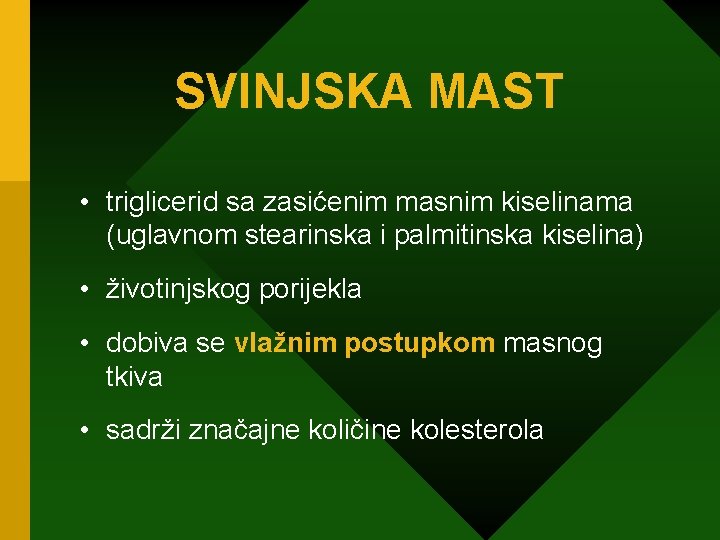 SVINJSKA MAST

• triglicerid sa zasićenim masnim kiselinama (uglavnom stearinska i palmitinska kiselina)

• životinjskog porijekla

• dobiva se vlažnim postupkom masnog tkiva

• sadrži značajne količine kolesterola